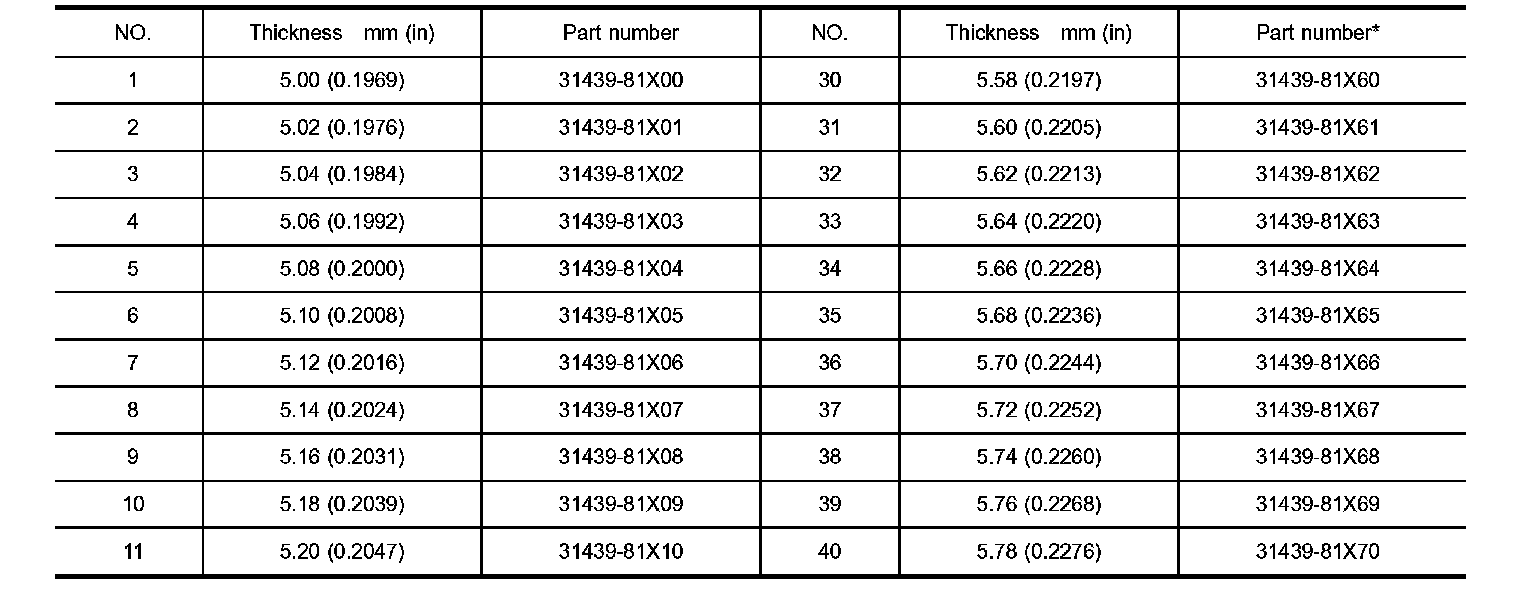 | NO. | Thickness mm (in) | Part number | NO. | Thickness mm (in) | Part number* |
|---|---|---|---|---|---|
| 1 | 5.00 (0.1969) | 31439-81X00 | 30 | 5.58 (0.2197) | 31439-81X60 |
| 2 | 5.02 (0.1976) | 31439-81X01 | 31 | 5.60 (0.2205) | 31439-81X61 |
| 3 | 5.04 (0.1984) | 31439-81X02 | 32 | 5.62 (0.2213) | 31439-81X62 |
| 4 | 5.06 (0.1992) | 31439-81X03 | 33 | 5.64 (0.2220) | 31439-81X63 |
| 5 | 5.08 (0.2000) | 31439-81X04 | 34 | 5.66 (0.2228) | 31439-81X64 |
| 6 | 5.10 (0.2008) | 31439-81X05 | 35 | 5.68 (0.2236) | 31439-81X65 |
| 7 | 5.12 (0.2016) | 31439-81X06 | 36 | 5.70 (0.2244) | 31439-81X66 |
| 8 | 5.14 (0.2024) | 31439-81X07 | 37 | 5.72 (0.2252) | 31439-81X67 |
| 9 | 5.16 (0.2031) | 31439-81X08 | 38 | 5.74 (0.2260) | 31439-81X68 |
| 10 | 5.18 (0.2039) | 31439-81X09 | 39 | 5.76 (0.2268) | 31439-81X69 |
| 11 | 5.20 (0.2047) | 31439-81X10 | 40 | 5.78 (0.2276) | 31439-81X70 |